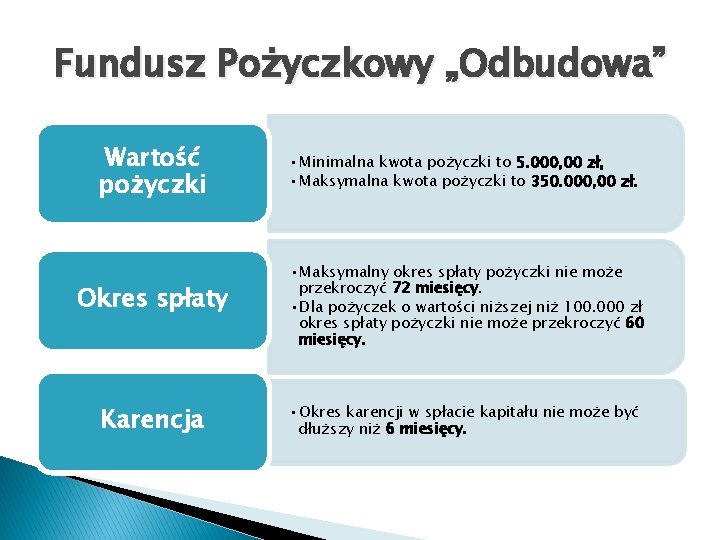 Fundusz Pożyczkowy „Odbudowa”

Wartość pożyczki

• Minimalna kwota pożyczki to 5.000,00 zł,
• Maksymalna kwota pożyczki to 350.000,00 zł.

Okres spłaty

• Maksymalny okres spłaty pożyczki nie może przekroczyć 72 miesięcy.
• Dla pożyczek o wartości niższej niż 100.000 zł okres spłaty pożyczki nie może przekroczyć 60 miesięcy.

Karencja

• Okres karencji w spłacie kapitału nie może być dłuższy niż 6 miesięcy.